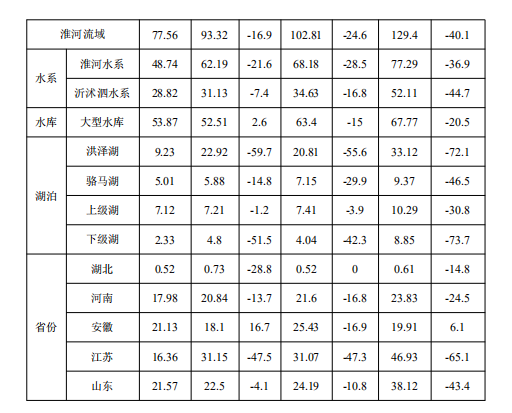 | 淮河流域 |  | 77.56 | 93.32 | -16.9 | 102.81 | -24.6 | 129.4 | -40.1 |
|---|---|---|---|---|---|---|---|---|
| 水系 | 淮河水系 | 48.74 | 62.19 | -21.6 | 68.18 | -28.5 | 77.29 | -36.9 |
|  | 沂沭泗水系 | 28.82 | 31.13 | -7.4 | 34.63 | -16.8 | 52.11 | -44.7 |
| 水库 | 大型水库 | 53.87 | 52.51 | 2.6 | 63.4 | -15 | 67.77 | -20.5 |
| 湖泊 | 洪泽湖 | 9.23 | 22.92 | -59.7 | 20.81 | -55.6 | 33.12 | -72.1 |
|  | 骆马湖 | 5.01 | 5.88 | -14.8 | 7.15 | -29.9 | 9.37 | -46.5 |
|  | 上级湖 | 7.12 | 7.21 | -1.2 | 7.41 | -3.9 | 10.29 | -30.8 |
|  | 下级湖 | 2.33 | 4.8 | -51.5 | 4.04 | -42.3 | 8.85 | -73.7 |
| 省份 | 湖北 | 0.52 | 0.73 | -28.8 | 0.52 | 0 | 0.61 | -14.8 |
|  | 河南 | 17.98 | 20.84 | -13.7 | 21.6 | -16.8 | 23.83 | -24.5 |
|  | 安徽 | 21.13 | 18.1 | 16.7 | 25.43 | -16.9 | 19.91 | 6.1 |
|  | 江苏 | 16.36 | 31.15 | -47.5 | 31.07 | -47.3 | 46.93 | -65.1 |
|  | 山东 | 21.57 | 22.5 | -4.1 | 24.19 | -10.8 | 38.12 | -43.4 |